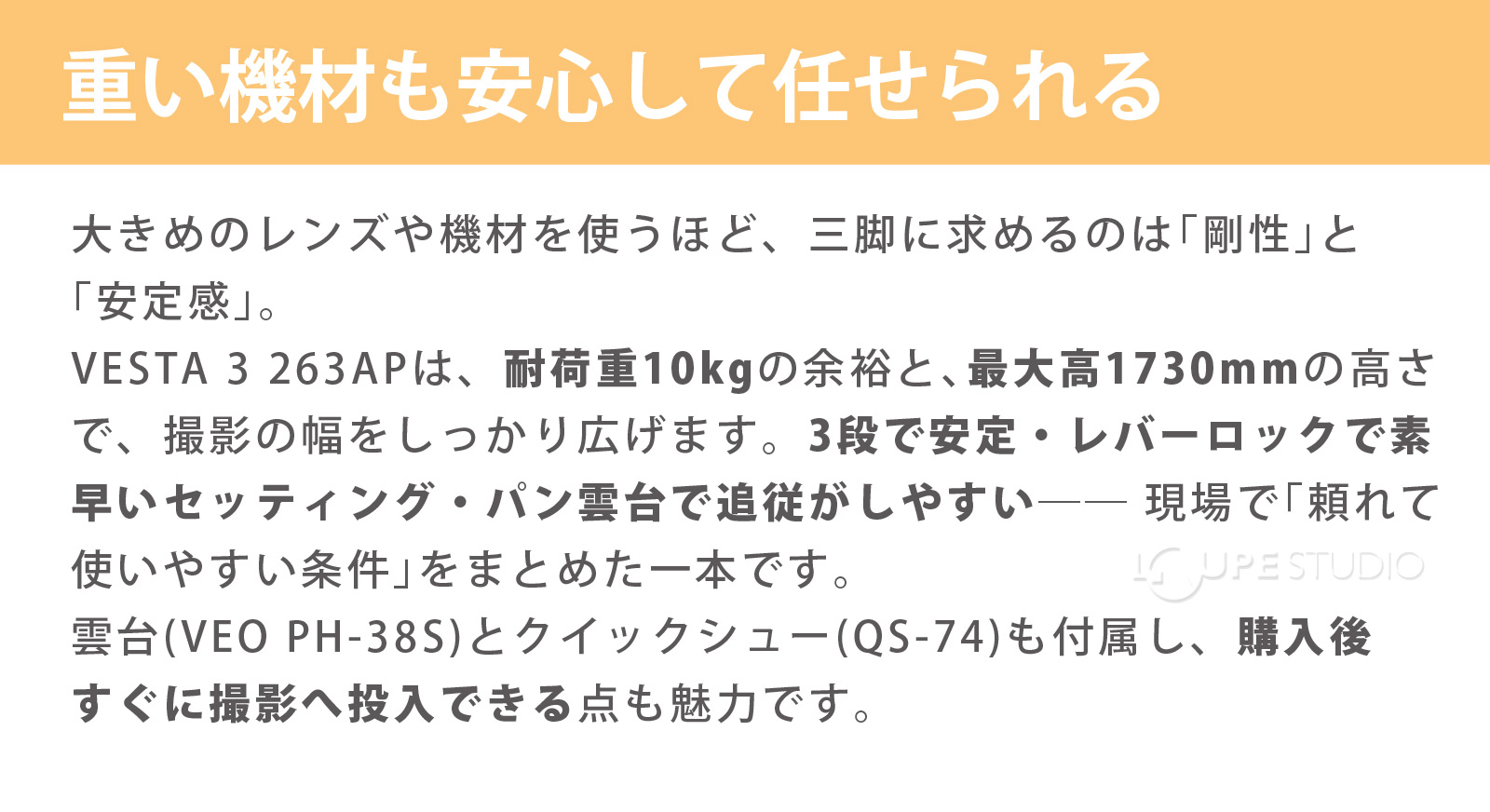 重い機材も安心して任せられる

大きめのレンズや機材を使うほど、三脚に求めるのは「剛性」と「安定感」。
VESTA 3 263APは、耐荷重10kgの余裕と、最大高1730mmの高さで、撮影の幅をしっかり広げます。3段で安定・レバーロックで素早いセッティング・パン雲台で追従がしやすい—— 現場で「頼れて使いやすい条件」をまとめた一本です。
雲台(VEO PH-38S)とクイックシュー(QS-74)も付属し、購入後すぐに撮影へ投入できる点も魅力です。

LOUPE STUDIO